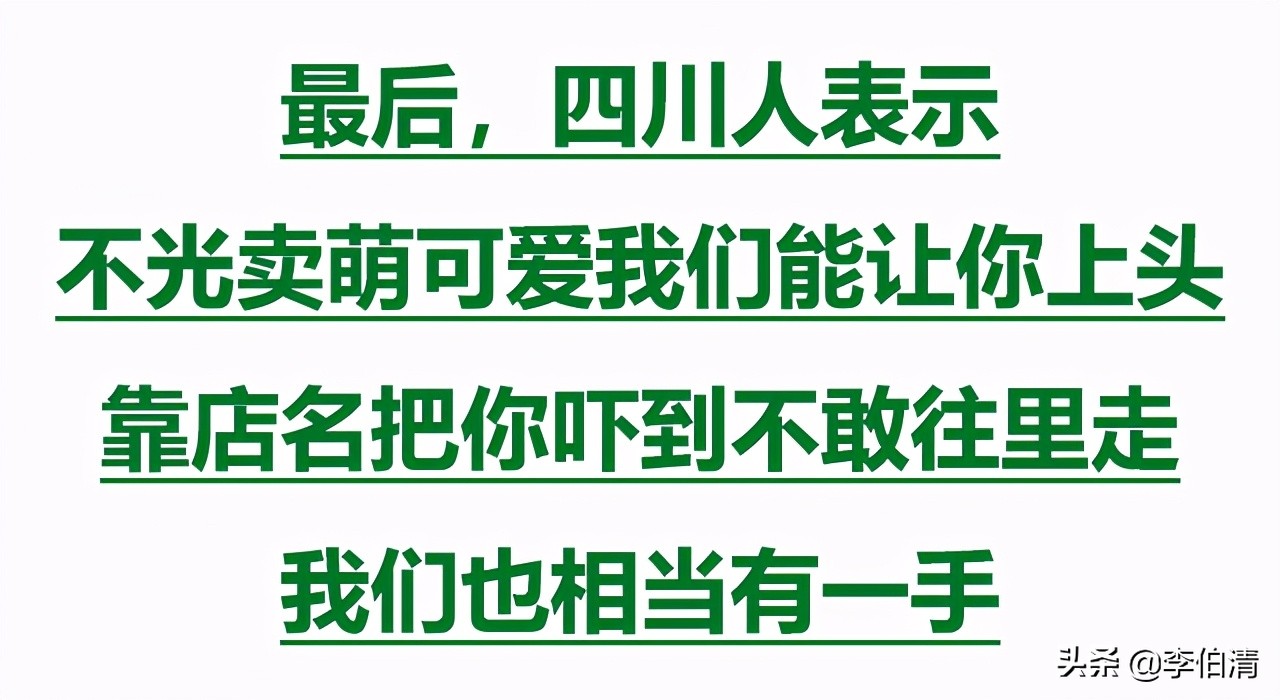 最后，四川人表示

不光卖萌可爱我们能让你上头

靠店名把你吓到不敢往里走

我们也相当有一手

头条 @李伯清